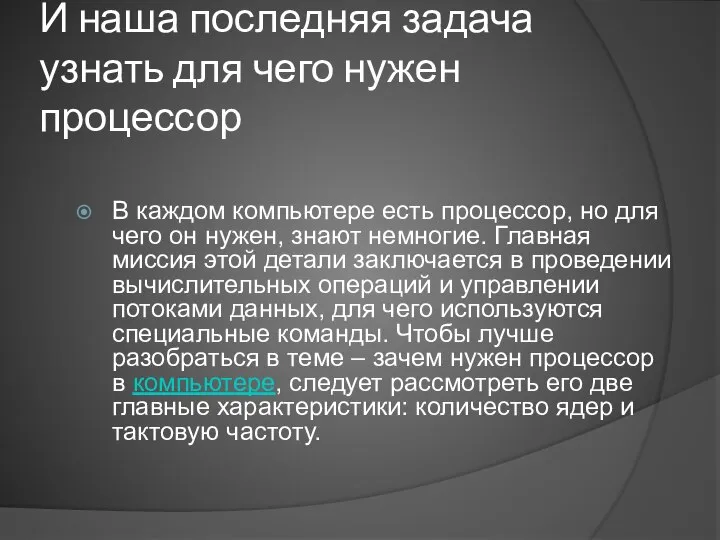 И наша последняя задача узнать для чего нужен процессор

В каждом компьютере есть процессор, но для чего он нужен, знают немногие. Главная миссия этой детали заключается в проведении вычислительных операций и управлении потоками данных, для чего используются специальные команды. Чтобы лучше разобраться в теме – зачем нужен процессор в компьютере, следует рассмотреть его две главные характеристики: количество ядер и тактовую частоту.